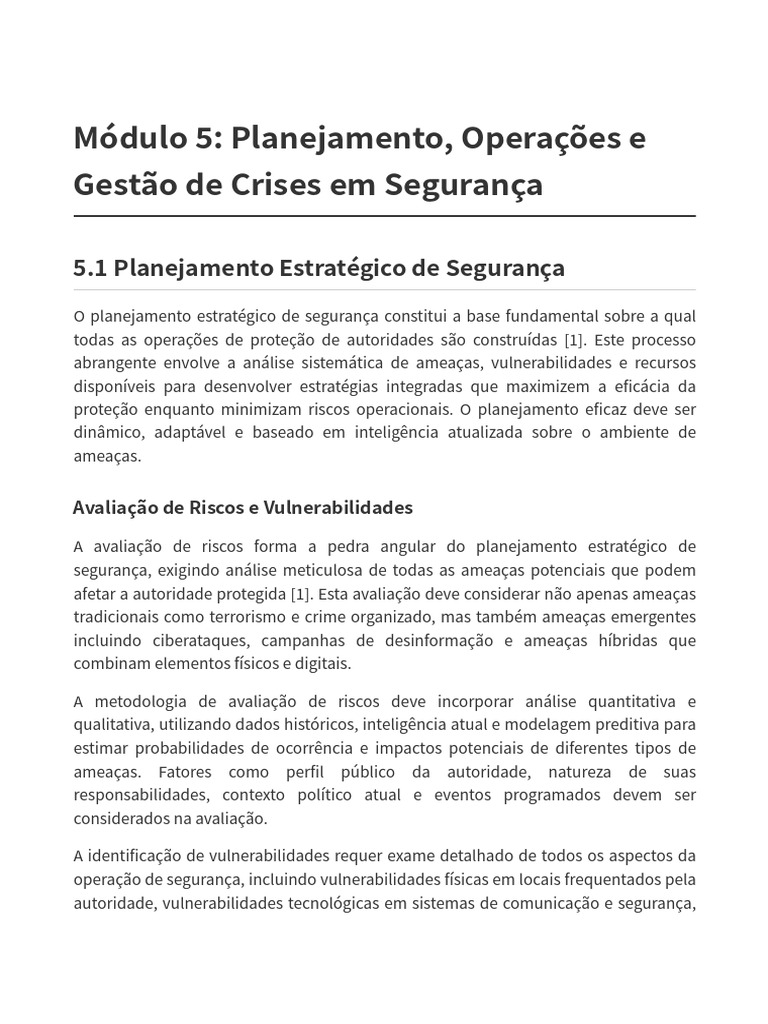 Módulo 5: Planejamento, Operações e Gestão de Crises em Segurança

5.1 Planejamento Estratégico de Segurança

O planejamento estratégico de segurança constitui a base fundamental sobre a qual todas as operações de proteção de autoridades são construídas [1]. Este processo abrangente envolve a análise sistemática de ameaças, vulnerabilidades e recursos disponíveis para desenvolver estratégias integradas que maximizem a eficácia da proteção enquanto minimizam riscos operacionais. O planejamento eficaz deve ser dinâmico, adaptável e baseado em inteligência atualizada sobre o ambiente de ameaças.

Avaliação de Riscos e Vulnerabilidades

A avaliação de riscos forma a pedra angular do planejamento estratégico de segurança, exigindo análise meticulosa de todas as ameaças potenciais que podem afetar a autoridade protegida [1]. Esta avaliação deve considerar não apenas ameaças tradicionais como terrorismo e crime organizado, mas também ameaças emergentes incluindo ciberataques, campanhas de desinformação e ameaças híbridas que combinam elementos físicos e digitais.

A metodologia de avaliação de riscos deve incorporar análise quantitativa e qualitativa, utilizando dados históricos, inteligência atual e modelagem preditiva para estimar probabilidades de ocorrência e impactos potenciais de diferentes tipos de ameaças. Fatores como perfil público da autoridade, natureza de suas responsabilidades, contexto político atual e eventos programados devem ser considerados na avaliação.

A identificação de vulnerabilidades requer exame detalhado de todos os aspectos da operação de segurança, incluindo vulnerabilidades físicas em locais frequentados pela autoridade, vulnerabilidades tecnológicas em sistemas de comunicação e segurança,